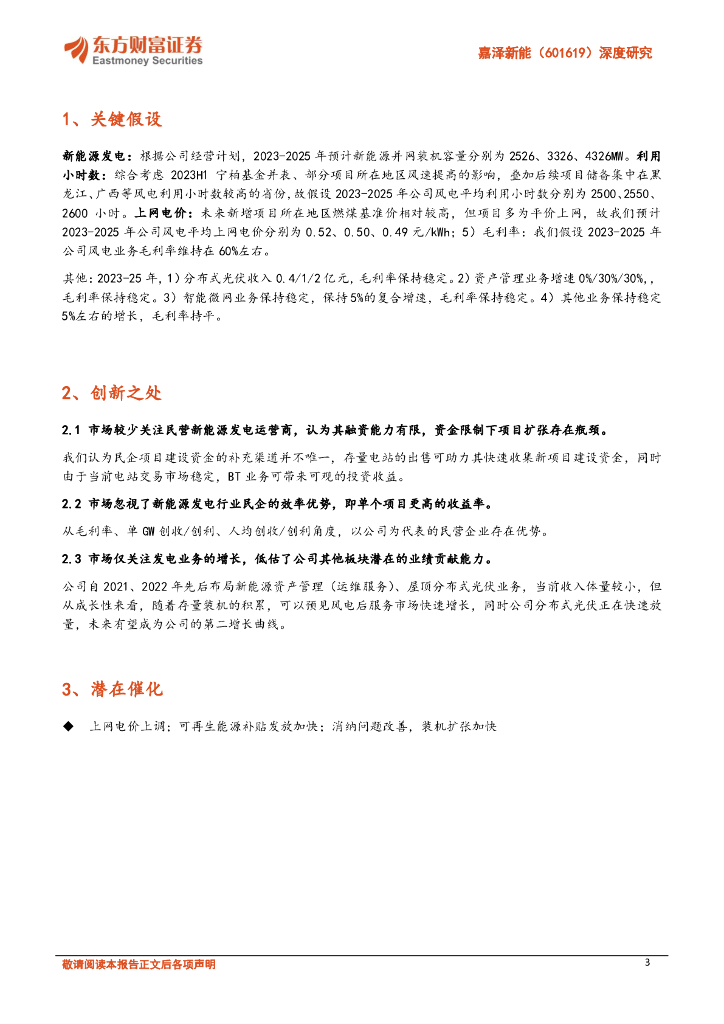 东方财富证券
Eastmoney Securities

嘉泽新能（601619）深度研究

1、关键假设

新能源发电：根据公司经营计划，2023-2025 年预计新能源并网装机容量分别为 2526、3326、4326MW。利用小时数：综合考虑 2023H1 宁柏基金并表、部分项目所在地区风速提高的影响，叠加后续项目储备集中在黑龙江、广西等风电利用小时数较高的省份，故假设 2023-2025 年公司风电平均利用小时数分别为 2500、2550、2600 小时。上网电价：未来新增项目所在地区燃煤基准价相对较高，但项目多为平价上网，故我们预计 2023-2025 年公司风电平均上网电价分别为 0.52、0.50、0.49 元/kWh；5）毛利率：我们假设 2023-2025 年公司风电业务毛利率维持在 60%左右。

其他：2023-25 年，1）分布式光伏收入 0.4/1/2 亿元，毛利率保持稳定。2）资产管理业务增速 0%/30%/30%,，毛利率保持稳定。3）智能微网业务保持稳定，保持 5%的复合增速，毛利率保持稳定。4）其他业务保持稳定 5%左右的增长，毛利率持平。

2、创新之处

2.1 市场较少关注民营新能源发电运营商，认为其融资能力有限，资金限制下项目扩张存在瓶颈。

我们认为民企项目建设资金的补充渠道并不唯一，存量电站的出售可助力其快速收集新项目建设资金，同时由于当前电站交易市场稳定，BT 业务可带来可观的投资收益。

2.2 市场忽视了新能源发电行业民企的效率优势，即单个项目更高的收益率。

从毛利率、单 GW 创收/创利、人均创收/创利角度，以公司为代表的民营企业存在优势。

2.3 市场仅关注发电业务的增长，低估了公司其他板块潜在的业绩贡献能力。

公司自 2021、2022 年先后布局新能源资产管理（运维服务）、屋顶分布式光伏业务，当前收入体量较小，但从成长性来看，随着存量装机的积累，可以预见风电后服务市场快速增长，同时公司分布式光伏正在快速放量，未来有望成为公司的第二增长曲线。

3、潜在催化

◆ 上网电价上调；可再生能源补贴发放加快；消纳问题改善，装机扩张加快

敬请阅读本报告正文后各项声明

3